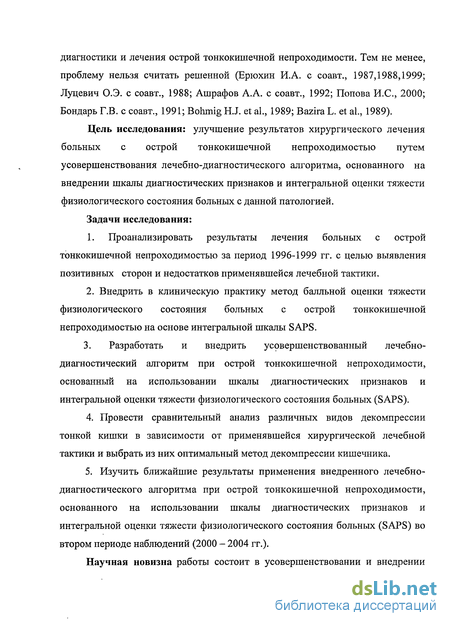 диагностики и лечения острой тонкокишечной непроходимости. Тем не менее, проблему нельзя считать решенной (Ерюхин И.А. с соавт., 1987,1988,1999; Луцевич О.Э. с соавт., 1988; Ашрафов А.А. с соавт., 1992; Попова И.С., 2000; Бондарь Г.В. с соавт., 1991; Bohmig H.J. et al., 1989; Bazira L. et al., 1989).

Цель исследования: улучшение результатов хирургического лечения больных с острой тонкокишечной непроходимостью путем усовершенствования лечебно-диагностического алгоритма, основанного на внедрении шкалы диагностических признаков и интегральной оценки тяжести физиологического состояния больных с данной патологией.

Задачи исследования:

1. Проанализировать результаты лечения больных с острой тонкокишечной непроходимостью за период 1996-1999 гг. с целью выявления позитивных сторон и недостатков применявшейся лечебной тактики.

2. Внедрить в клиническую практику метод балльной оценки тяжести физиологического состояния больных с острой тонкокишечной непроходимостью на основе интегральной шкалы SAPS.

3. Разработать и внедрить усовершенствованный лечебно-диагностический алгоритм при острой тонкокишечной непроходимости, основанный на использовании шкалы диагностических признаков и интегральной оценки тяжести физиологического состояния больных (SAPS).

4. Провести сравнительный анализ различных видов декомпрессии тонкой кишки в зависимости от применявшейся хирургической лечебной тактики и выбрать из них оптимальный метод декомпрессии кишечника.

5. Изучить ближайшие результаты применения внедренного лечебно-диагностического алгоритма при острой тонкокишечной непроходимости, основанного на использовании шкалы диагностических признаков и интегральной оценки тяжести физиологического состояния больных (SAPS) во втором периоде наблюдений (2000 – 2004 гг.).

Научная новизна работы состоит в усовершенствовании и внедрении

dsLib.net
библиотека диссертаций